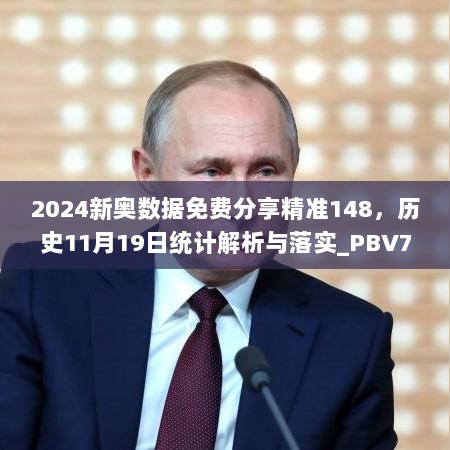 2024新奥数据免费分享精准148，历史11月19日统计解析与落实_PBV7